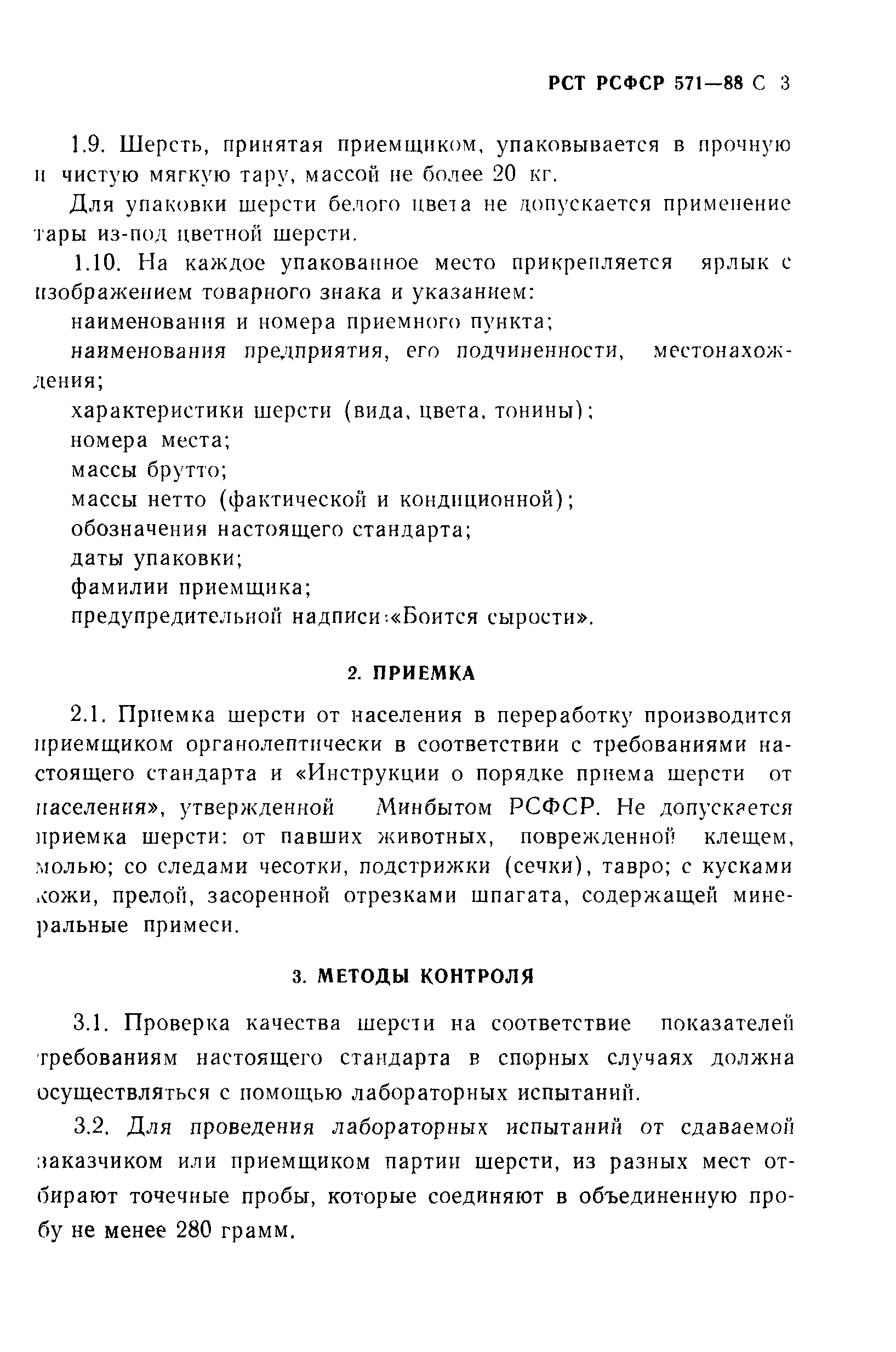 РСТ РСФСР 571—88 С 3

1.9. Шерсть, принятая приемщиком, упаковывается в прочную и чистую мягкую тару, массой не более 20 кг.

Для упаковки шерсти белого цвета не допускается применение тары из-под цветной шерсти.

1.10. На каждое упакованное место прикрепляется ярлык с изображением товарного знака и указанием:

наименования и номера приемного пункта;

наименования предприятия, его подчиненности, местонахождения;

характеристики шерсти (вида, цвета, тонины);

номера места;

массы брутто;

массы нетто (фактической и кондиционной);

обозначения настоящего стандарта;

даты упаковки;

фамилии приемщика;

предупредительной надписи:«Боится сырости».

2. ПРИЕМКА

2.1. Приемка шерсти от населения в переработку производится приемщиком органолептически в соответствии с требованиями настоящего стандарта и «Инструкции о порядке приема шерсти от населения», утвержденной Минбытом РСФСР. Не допускается приемка шерсти: от павших животных, поврежденной клещем, молью; со следами чесотки, подстрижки (сечки), тавро; с кусками кожи, прелой, засоренной отрезками шпагата, содержащей минеральные примеси.

3. МЕТОДЫ КОНТРОЛЯ

3.1. Проверка качества шерсти на соответствие показателей требованиям настоящего стандарта в спорных случаях должна осуществляться с помощью лабораторных испытаний.

3.2. Для проведения лабораторных испытаний от сдаваемой заказчиком или приемщиком партии шерсти, из разных мест отбирают точечные пробы, которые соединяют в объединенную пробу не менее 280 грамм.